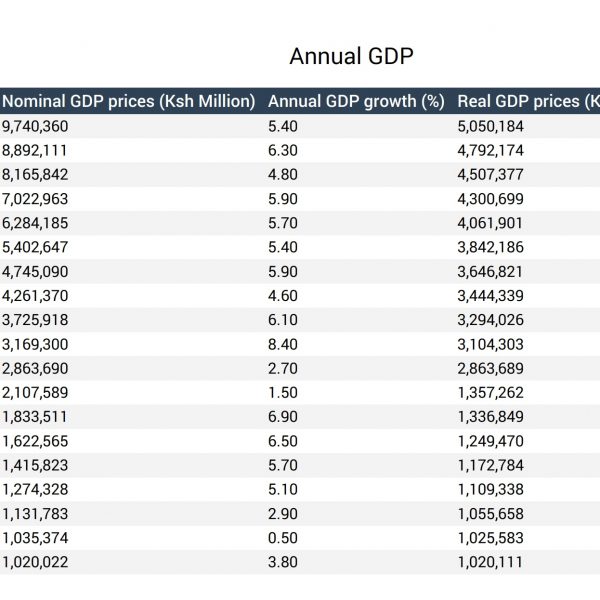 Annual GDP

| Nominal GDP prices (Ksh Million) | Annual GDP growth (%) | Real GDP prices (K |
|---|---|---|
| 9,740,360 | 5.40 | 5,050,184 |
| 8,892,111 | 6.30 | 4,792,174 |
| 8,165,842 | 4.80 | 4,507,377 |
| 7,022,963 | 5.90 | 4,300,699 |
| 6,284,185 | 5.70 | 4,061,901 |
| 5,402,647 | 5.40 | 3,842,186 |
| 4,745,090 | 5.90 | 3,646,821 |
| 4,261,370 | 4.60 | 3,444,339 |
| 3,725,918 | 6.10 | 3,294,026 |
| 3,169,300 | 8.40 | 3,104,303 |
| 2,863,690 | 2.70 | 2,863,689 |
| 2,107,589 | 1.50 | 1,357,262 |
| 1,833,511 | 6.90 | 1,336,849 |
| 1,622,565 | 6.50 | 1,249,470 |
| 1,415,823 | 5.70 | 1,172,784 |
| 1,274,328 | 5.10 | 1,109,338 |
| 1,131,783 | 2.90 | 1,055,658 |
| 1,035,374 | 0.50 | 1,025,583 |
| 1,020,022 | 3.80 | 1,020,111 |